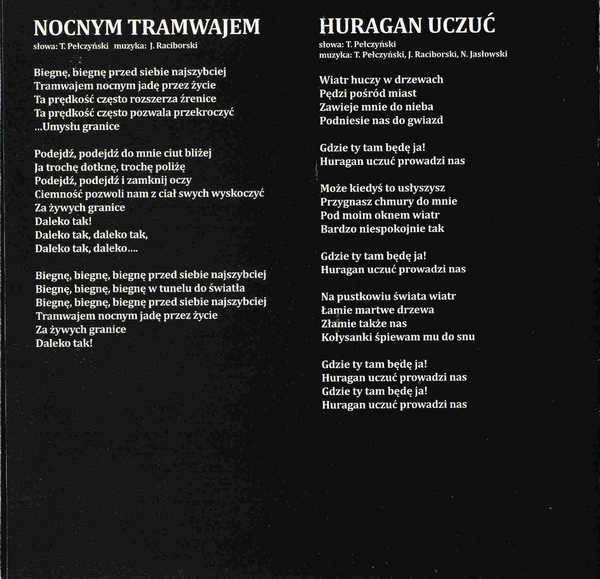 NOCNYM TRAMWAJEM
słowa: T. Pełczyński muzyka: J. Raciborski

Biegnę, biegnę przed siebie najszybciej
Tramwajem nocnym jadę przez życie
Ta prędkość często rozszerza źrenice
Ta prędkość często pozwala przekroczyć
...Umysłu granice

Podejdź, podejdź do mnie ciut bliżej
Ja trochę dotknę, trochę poliżę
Podejdź, podejdź i zamknij oczy
Ciemność pozwoli nam z ciał swych wyskoczyć
Za żywych granice
Daleko tak!
Daleko tak, daleko tak,
Daleko tak, daleko....

Biegnę, biegnę, biegnę przed siebie najszybciej
Biegnę, biegnę, biegnę w tunelu do światła
Biegnę, biegnę, biegnę przed siebie najszybciej
Tramwajem nocnym jadę przez życie
Za żywych granice
Daleko tak!

HURAGAN UCZUĆ
słowa: T. Pełczyński
muzyka: T. Pełczyński, J. Raciborski, N. Jasłowski

Wiatr huczy w drzewach
Pędzi pośród miast
Zawieje mnie do nieba
Podniesie nas do gwiazd

Gdzie ty tam będę ja!
Huragan uczuć prowadzi nas

Może kiedyś to usłyszysz
Przygnasz chmury do mnie
Pod moim oknem wiatr
Bardzo niespokojnie tak

Gdzie ty tam będę ja!
Huragan uczuć prowadzi nas

Na pustkowiu świata wiatr
Łamie martwe drzewa
Złamie także nas
Kołysanki śpiewam mu do snu

Gdzie ty tam będę ja!
Huragan uczuć prowadzi nas
Gdzie ty tam będę ja!
Huragan uczuć prowadzi nas